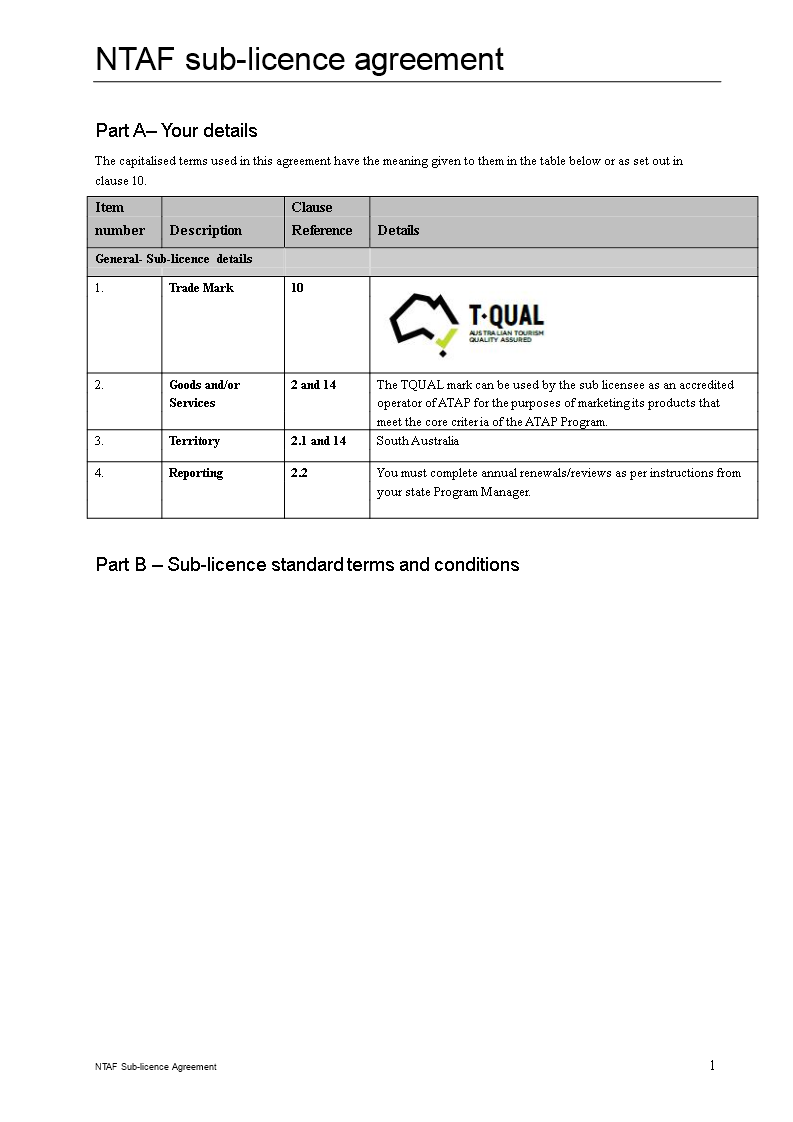 NTAF sub-licence agreement

Part A– Your details

The capitalised terms used in this agreement have the meaning given to them in the table below or as set out in clause 10.

| Item number | Description | Clause Reference | Details |
|---|---|---|---|
| General- Sub-licence details | | | |
| 1. | Trade Mark | 10 | T·QUAL AUSTRALIAN TOURISM QUALITY ASSURED |
| 2. | Goods and/or Services | 2 and 14 | The TQUAL mark can be used by the sub licensee as an accredited operator of ATAP for the purposes of marketing its products that meet the core criteria of the ATAP Program. |
| 3. | Territory | 2.1 and 14 | South Australia |
| 4. | Reporting | 2.2 | You must complete annual renewals/reviews as per instructions from your state Program Manager. |

Part B – Sub-licence standard terms and conditions

NTAF Sub-licence Agreement

1